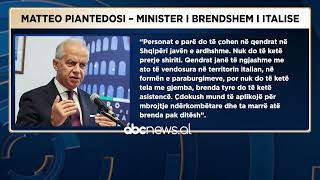 MATTEO PIANTEDOSI – MINISTER I BRENDSHEM I ITALISE

"Personat e parë do të çohen në qendrat në Shqipëri javën e ardhshme. Nuk do të ketë prerje shiriti. Qendrat janë të ngjashme me ato të vendosura në territorin italian, në formën e paraburgimeve, por nuk do të ketë tela me gjemba, brenda tyre do të ketë asistencë. Çdokush mund të aplikojë për mbrojtje ndërkombëtare dhe ta marrë atë brenda pak ditësh".

abcnews.al